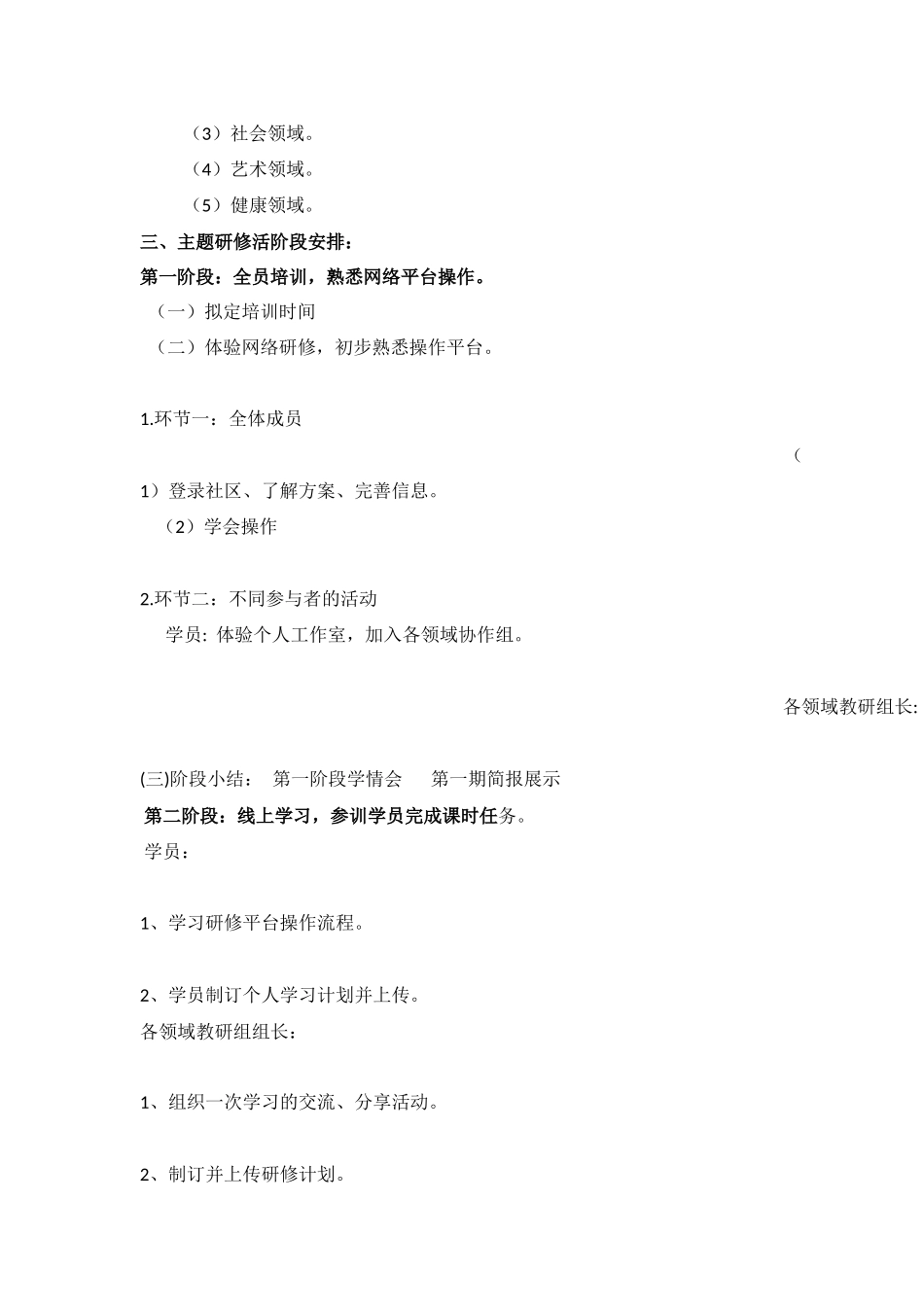 （3）社会领域。

（4）艺术领域。

（5）健康领域。

三、主题研修活阶段安排：

第一阶段：全员培训，熟悉网络平台操作。

（一）拟定培训时间

（二）体验网络研修，初步熟悉操作平台。

1.环节一：全体成员

（

1）登录社区、了解方案、完善信息。

（2）学会操作

2.环节二：不同参与者的活动

学员: 体验个人工作室，加入各领域协作组。

各领域教研组长:

(三)阶段小结： 第一阶段学情会 第一期简报展示

第二阶段：线上学习，参训学员完成课时任务。

学员：

1、学习研修平台操作流程。

2、学员制订个人学习计划并上传。

各领域教研组组长：

1、组织一次学习的交流、分享活动。

2、制订并上传研修计划。